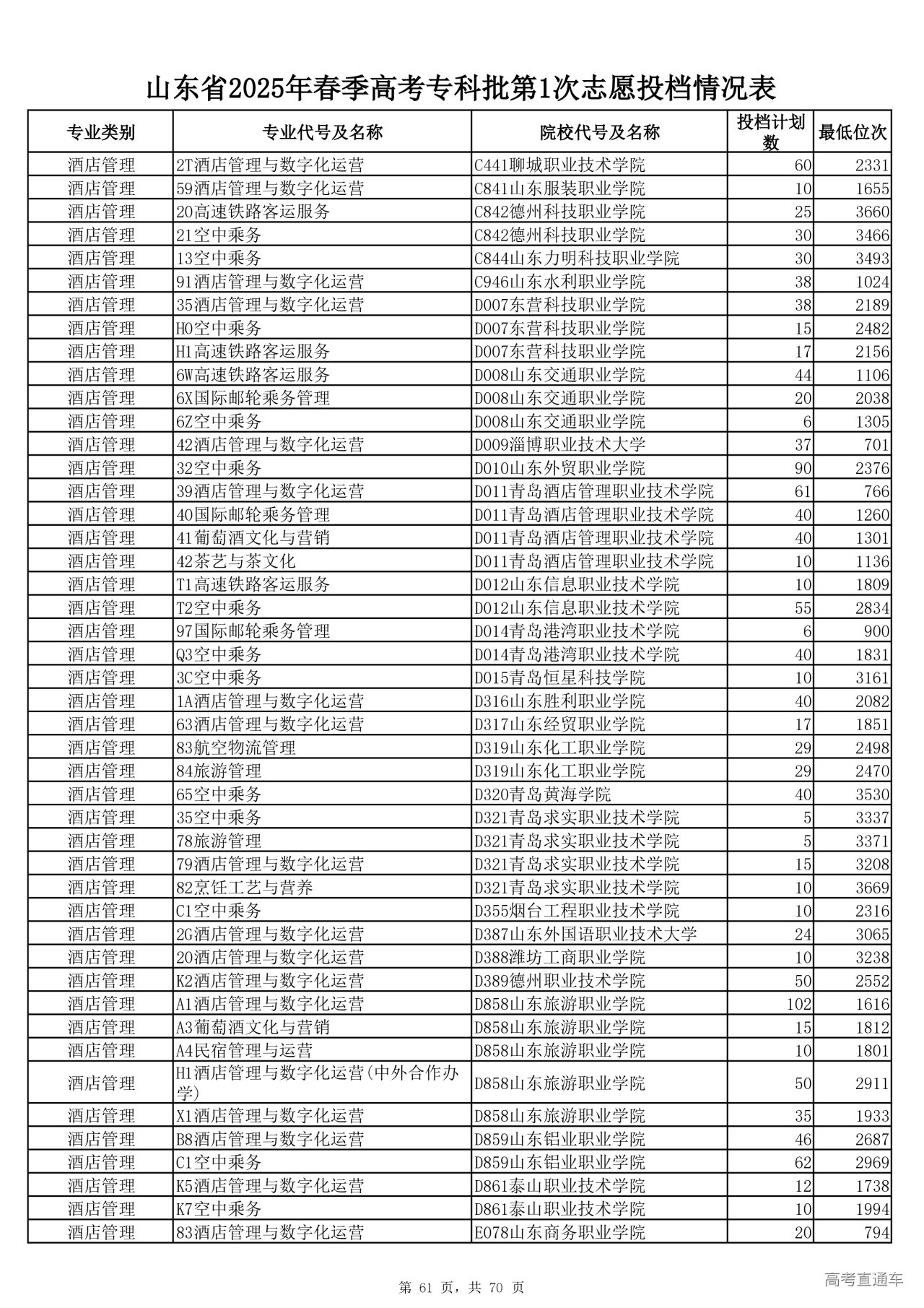 山东省2025年春季高考专科批第1次志愿投档情况表

| 专业类别 | 专业代号及名称 | 院校代号及名称 | 投档计划数 | 最低位次 |
|---|---|---|---|---|
| 酒店管理 | 2T酒店管理与数字化运营 | C441聊城职业技术学院 | 60 | 2331 |
| 酒店管理 | 59酒店管理与数字化运营 | C841山东服装职业学院 | 10 | 1655 |
| 酒店管理 | 20高速铁路客运服务 | C842德州科技职业学院 | 25 | 3660 |
| 酒店管理 | 21空中乘务 | C842德州科技职业学院 | 30 | 3466 |
| 酒店管理 | 13空中乘务 | C844山东力明科技职业学院 | 30 | 3493 |
| 酒店管理 | 91酒店管理与数字化运营 | C946山东水利职业学院 | 38 | 1024 |
| 酒店管理 | 35酒店管理与数字化运营 | D007东营科技职业学院 | 38 | 2189 |
| 酒店管理 | H0空中乘务 | D007东营科技职业学院 | 15 | 2482 |
| 酒店管理 | H1高速铁路客运服务 | D007东营科技职业学院 | 17 | 2156 |
| 酒店管理 | 6W高速铁路客运服务 | D008山东交通职业学院 | 44 | 1106 |
| 酒店管理 | 6X国际邮轮乘务管理 | D008山东交通职业学院 | 20 | 2038 |
| 酒店管理 | 6Z空中乘务 | D008山东交通职业学院 | 6 | 1305 |
| 酒店管理 | 42酒店管理与数字化运营 | D009淄博职业技术大学 | 37 | 701 |
| 酒店管理 | 32空中乘务 | D010山东外贸职业学院 | 90 | 2376 |
| 酒店管理 | 39酒店管理与数字化运营 | D011青岛酒店管理职业技术学院 | 61 | 766 |
| 酒店管理 | 40国际邮轮乘务管理 | D011青岛酒店管理职业技术学院 | 40 | 1260 |
| 酒店管理 | 41葡萄酒文化与营销 | D011青岛酒店管理职业技术学院 | 40 | 1301 |
| 酒店管理 | 42茶艺与茶文化 | D011青岛酒店管理职业技术学院 | 10 | 1136 |
| 酒店管理 | T1高速铁路客运服务 | D012山东信息职业技术学院 | 10 | 1809 |
| 酒店管理 | T2空中乘务 | D012山东信息职业技术学院 | 55 | 2834 |
| 酒店管理 | 97国际邮轮乘务管理 | D014青岛港湾职业技术学院 | 6 | 900 |
| 酒店管理 | Q3空中乘务 | D014青岛港湾职业技术学院 | 40 | 1831 |
| 酒店管理 | 3C空中乘务 | D015青岛恒星科技学院 | 10 | 3161 |
| 酒店管理 | 1A酒店管理与数字化运营 | D316山东胜利职业学院 | 40 | 2082 |
| 酒店管理 | 63酒店管理与数字化运营 | D317山东经贸职业学院 | 17 | 1851 |
| 酒店管理 | 83航空物流管理 | D319山东化工职业学院 | 29 | 2498 |
| 酒店管理 | 84旅游管理 | D319山东化工职业学院 | 29 | 2470 |
| 酒店管理 | 65空中乘务 | D320青岛黄海学院 | 40 | 3530 |
| 酒店管理 | 35空中乘务 | D321青岛求实职业技术学院 | 5 | 3337 |
| 酒店管理 | 78旅游管理 | D321青岛求实职业技术学院 | 5 | 3371 |
| 酒店管理 | 79酒店管理与数字化运营 | D321青岛求实职业技术学院 | 15 | 3208 |
| 酒店管理 | 82烹饪工艺与营养 | D321青岛求实职业技术学院 | 10 | 3669 |
| 酒店管理 | C1空中乘务 | D355烟台工程职业技术学院 | 10 | 2316 |
| 酒店管理 | 2G酒店管理与数字化运营 | D387山东外国语职业技术大学 | 24 | 3065 |
| 酒店管理 | 20酒店管理与数字化运营 | D388潍坊工商职业学院 | 10 | 3238 |
| 酒店管理 | K2酒店管理与数字化运营 | D389德州职业技术学院 | 50 | 2552 |
| 酒店管理 | A1酒店管理与数字化运营 | D858山东旅游职业学院 | 102 | 1616 |
| 酒店管理 | A3葡萄酒文化与营销 | D858山东旅游职业学院 | 15 | 1812 |
| 酒店管理 | A4民宿管理与运营 | D858山东旅游职业学院 | 10 | 1801 |
| 酒店管理 | H1酒店管理与数字化运营(中外合作办学) | D858山东旅游职业学院 | 50 | 2911 |
| 酒店管理 | X1酒店管理与数字化运营 | D858山东旅游职业学院 | 35 | 1933 |
| 酒店管理 | B8酒店管理与数字化运营 | D859山东铝业职业学院 | 46 | 2687 |
| 酒店管理 | C1空中乘务 | D859山东铝业职业学院 | 62 | 2969 |
| 酒店管理 | K5酒店管理与数字化运营 | D861泰山职业技术学院 | 12 | 1738 |
| 酒店管理 | K7空中乘务 | D861泰山职业技术学院 | 10 | 1994 |
| 酒店管理 | 83酒店管理与数字化运营 | E078山东商务职业学院 | 20 | 794 |

第 61 页，共 70 页

高考直通车